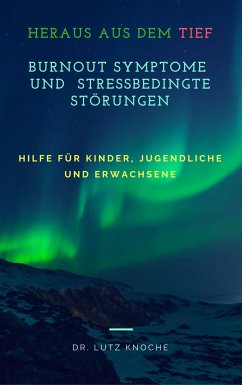 HERAUS AUS DEM TIEF

BURNOUT SYMPTOME UND STRESSBEDINGTE STÖRUNGEN

HILFE FÜR KINDER, JUGENDLICHE UND ERWACHSENE

DR. LUTZ KNOCHE